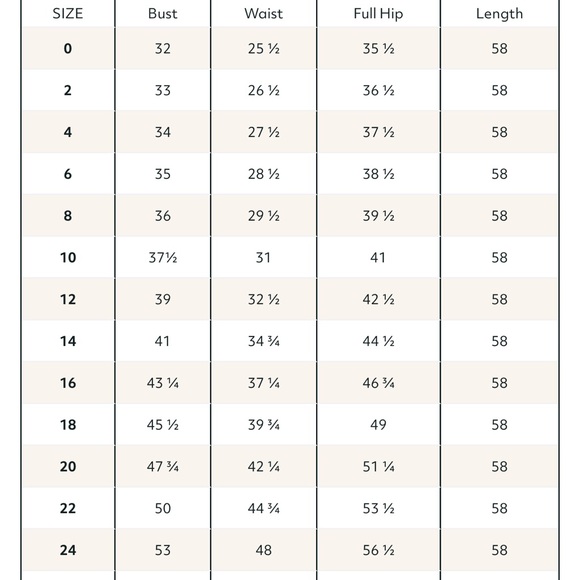 | SIZE | Bust | Waist | Full Hip | Length |
|---|---|---|---|---|
| 0 | 32 | 25 ½ | 35 ½ | 58 |
| 2 | 33 | 26 ½ | 36 ½ | 58 |
| 4 | 34 | 27 ½ | 37 ½ | 58 |
| 6 | 35 | 28 ½ | 38 ½ | 58 |
| 8 | 36 | 29 ½ | 39 ½ | 58 |
| 10 | 37½ | 31 | 41 | 58 |
| 12 | 39 | 32 ½ | 42 ½ | 58 |
| 14 | 41 | 34 ¾ | 44 ½ | 58 |
| 16 | 43 ¼ | 37 ¼ | 46 ¾ | 58 |
| 18 | 45 ½ | 39 ¾ | 49 | 58 |
| 20 | 47 ¾ | 42 ¼ | 51 ¼ | 58 |
| 22 | 50 | 44 ¾ | 53 ½ | 58 |
| 24 | 53 | 48 | 56 ½ | 58 |